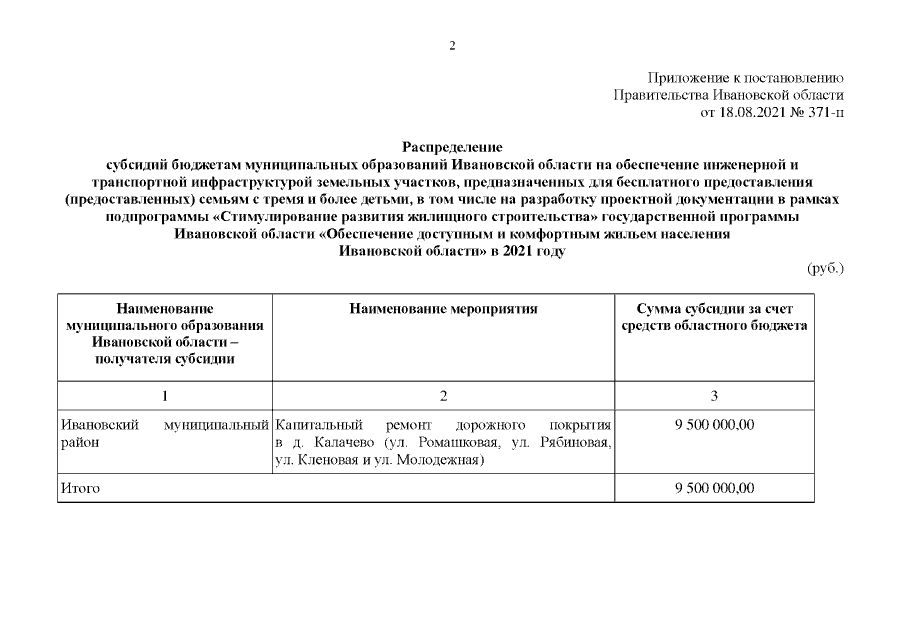 2

Приложение к постановлению
Правительства Ивановской области
от 18.08.2021 № 371-п

Распределение
субсидий бюджетам муниципальных образований Ивановской области на обеспечение инженерной и транспортной инфраструктурой земельных участков, предназначенных для бесплатного предоставления (предоставленных) семьям с тремя и более детьми, в том числе на разработку проектной документации в рамках подпрограммы «Стимулирование развития жилищного строительства» государственной программы Ивановской области «Обеспечение доступным и комфортным жильем населения Ивановской области» в 2021 году

(руб.)

| Наименование муниципального образования Ивановской области – получателя субсидии | Наименование мероприятия | Сумма субсидии за счет средств областного бюджета |
|---|---|---|
| 1 | 2 | 3 |
| Ивановский муниципальный район | Капитальный ремонт дорожного покрытия в д. Калачево (ул. Ромашковая, ул. Рябиновая, ул. Кленовая и ул. Молодежная) | 9 500 000,00 |
| Итого | | 9 500 000,00 |